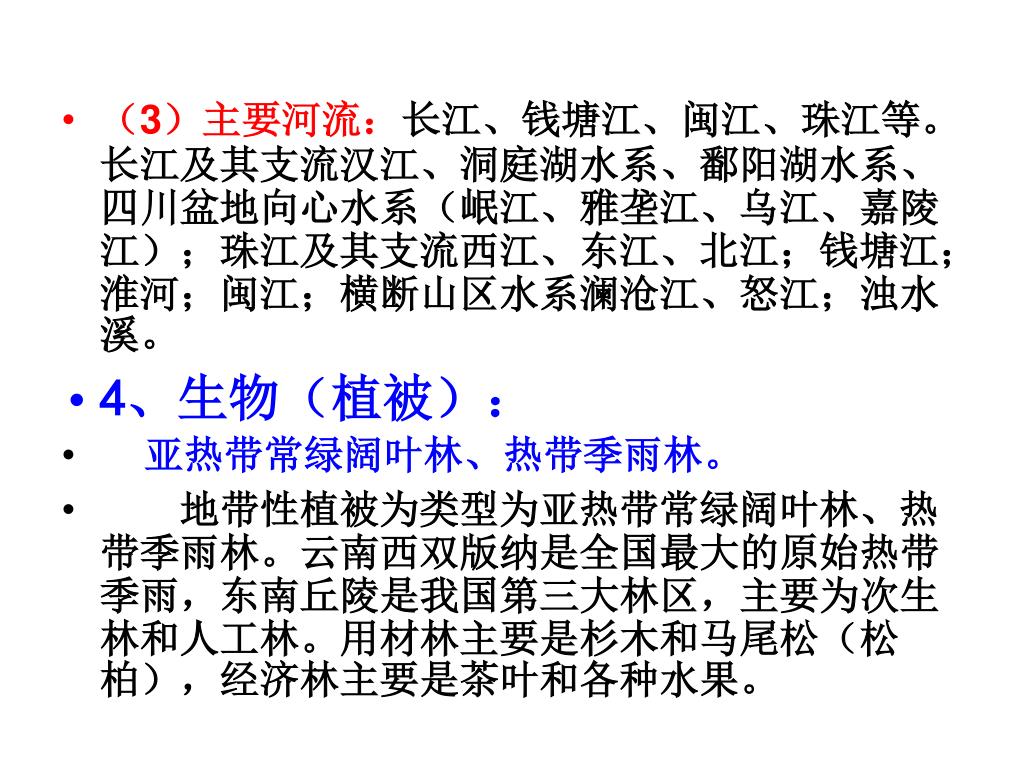 • （3）主要河流：长江、钱塘江、闽江、珠江等。长江及其支流汉江、洞庭湖水系、鄱阳湖水系、四川盆地向心水系（岷江、雅垄江、乌江、嘉陵江）；珠江及其支流西江、东江、北江；钱塘江；淮河；闽江；横断山区水系澜沧江、怒江；浊水溪。

• 4、生物（植被）：

• 亚热带常绿阔叶林、热带季雨林。

• 地带性植被为类型为亚热带常绿阔叶林、热带季雨林。云南西双版纳是全国最大的原始热带季雨，东南丘陵是我国第三大林区，主要为次生林和人工林。用材林主要是杉木和马尾松（松柏），经济林主要是茶叶和各种水果。